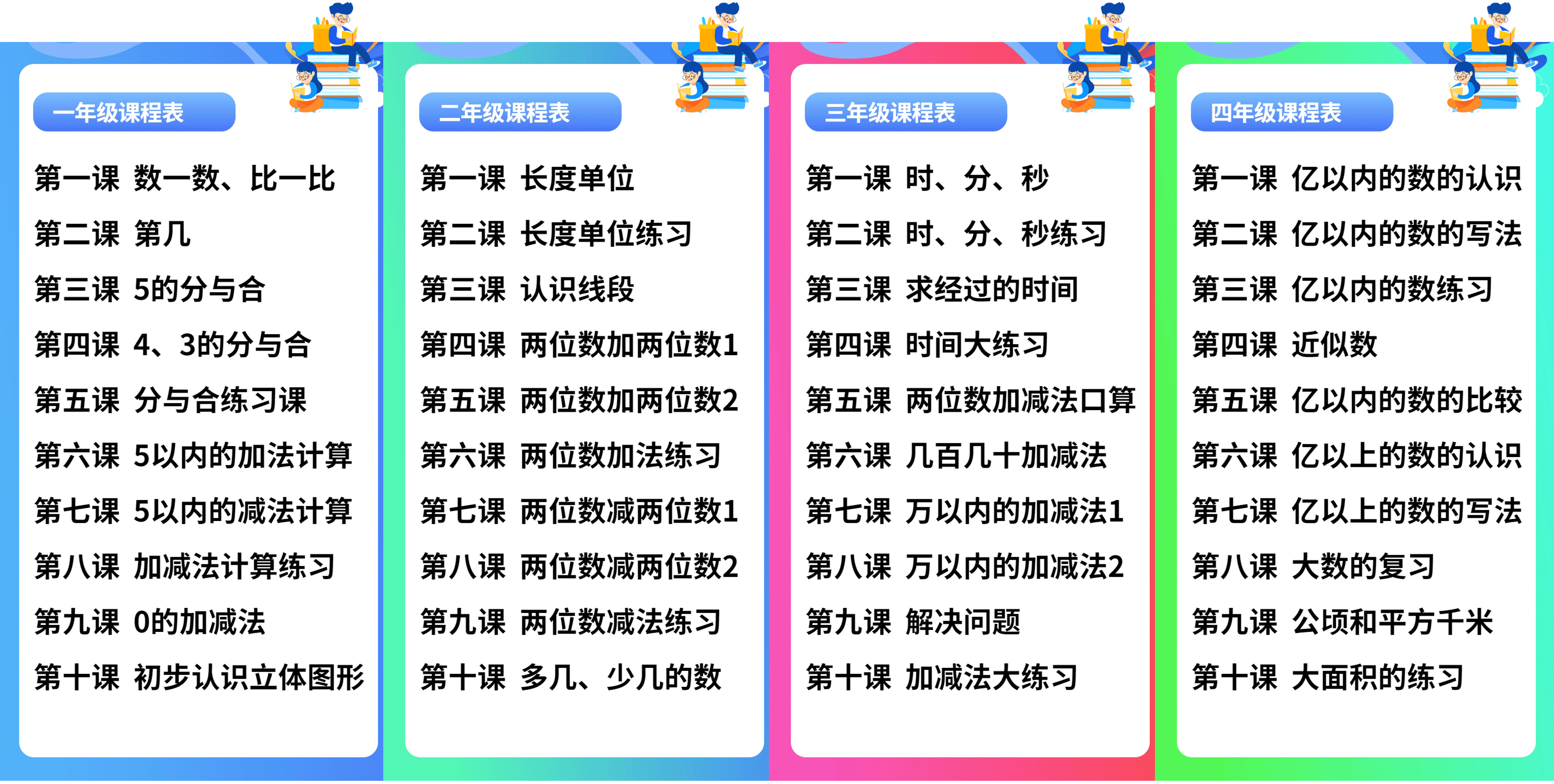 一年级课程表

第一课 数一数、比一比
第二课 第几
第三课 5的分与合
第四课 4、3的分与合
第五课 分与合练习课
第六课 5以内的加法计算
第七课 5以内的减法计算
第八课 加减法计算练习
第九课 0的加减法
第十课 初步认识立体图形

二年级课程表

第一课 长度单位
第二课 长度单位练习
第三课 认识线段
第四课 两位数加两位数1
第五课 两位数加两位数2
第六课 两位数加法练习
第七课 两位数减两位数1
第八课 两位数减两位数2
第九课 两位数减法练习
第十课 多几、少几的数

三年级课程表

第一课 时、分、秒
第二课 时、分、秒练习
第三课 求经过的时间
第四课 时间大练习
第五课 两位数加减法口算
第六课 几百几十加减法
第七课 万以内的加减法1
第八课 万以内的加减法2
第九课 解决问题
第十课 加减法大练习

四年级课程表

第一课 亿以内的数的认识
第二课 亿以内的数的写法
第三课 亿以内的数练习
第四课 近似数
第五课 亿以内的数的比较
第六课 亿以上的数的认识
第七课 亿以上的数的写法
第八课 大数的复习
第九课 公顷和平方千米
第十课 大面积的练习